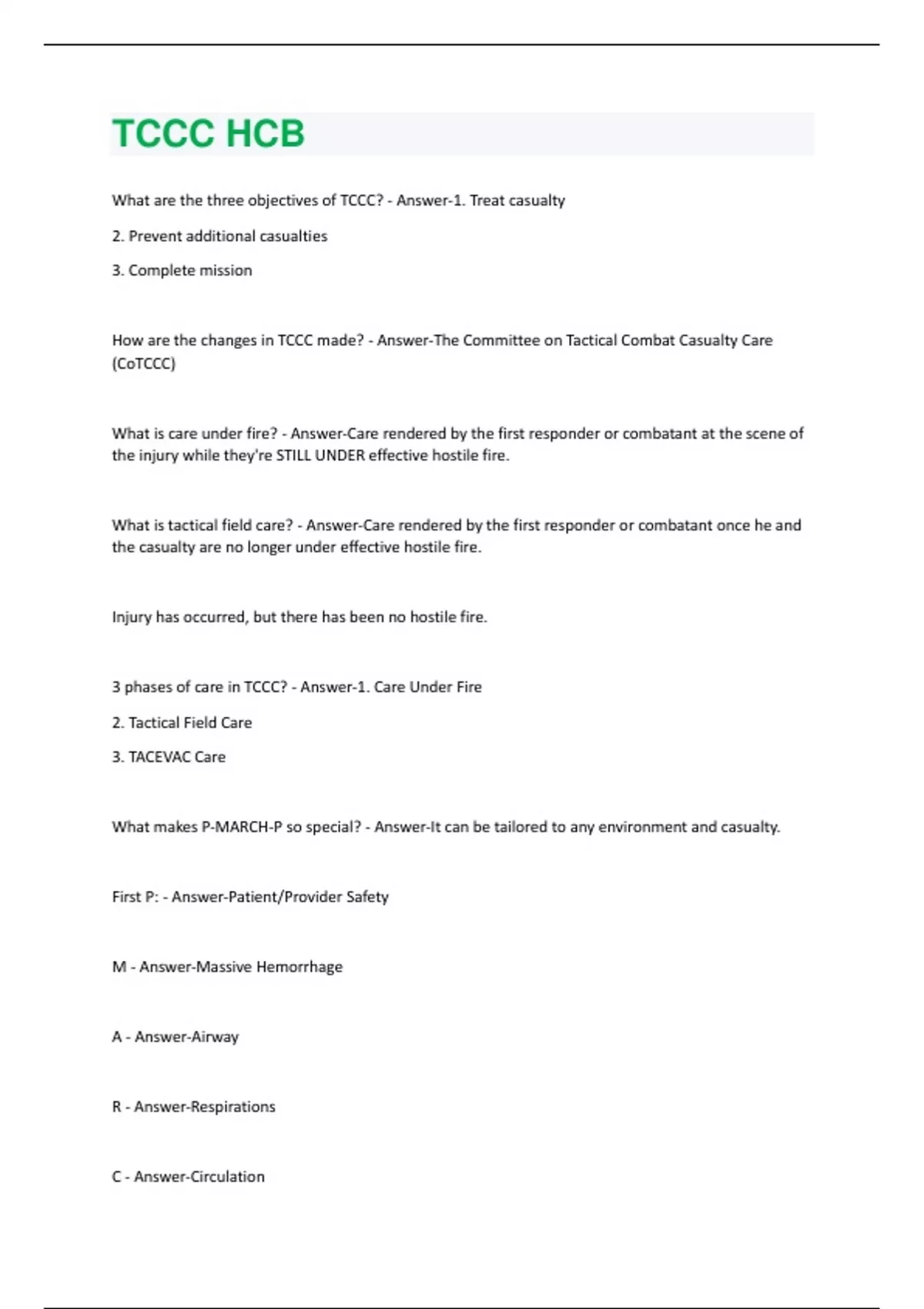 TCCC HCB

What are the three objectives of TCCC? - Answer-1. Treat casualty

2. Prevent additional casualties

3. Complete mission

How are the changes in TCCC made? - Answer-The Committee on Tactical Combat Casualty Care (CoTCCC)

What is care under fire? - Answer-Care rendered by the first responder or combatant at the scene of the injury while they're STILL UNDER effective hostile fire.

What is tactical field care? - Answer-Care rendered by the first responder or combatant once he and the casualty are no longer under effective hostile fire.

Injury has occurred, but there has been no hostile fire.

3 phases of care in TCCC? - Answer-1. Care Under Fire

2. Tactical Field Care

3. TACEVAC Care

What makes P-MARCH-P so special? - Answer-It can be tailored to any environment and casualty.

First P: - Answer-Patient/Provider Safety

M - Answer-Massive Hemorrhage

A - Answer-Airway

R - Answer-Respirations

C - Answer-Circulation